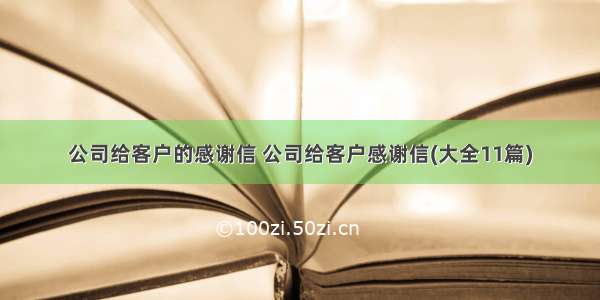 公司给客户的感谢信 公司给客户感谢信(大全11篇)

©100zi.50zi.cn